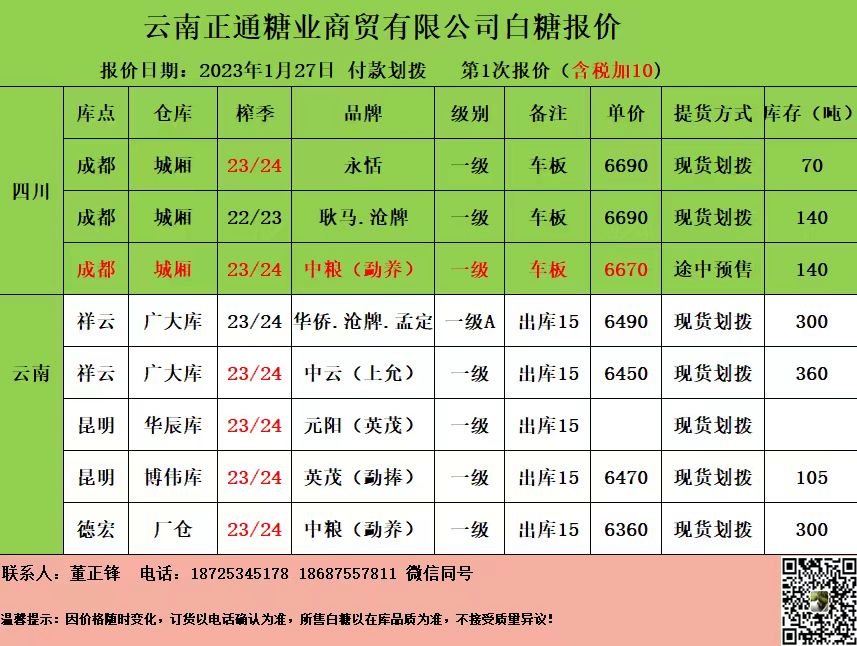 云南正通糖业商贸有限公司白糖报价

报价日期：2023年1月27日 付款划拨 第1次报价（含税加10）

|  | 库点 | 仓库 | 榨季 | 品牌 | 级别 | 备注 | 单价 | 提货方式 | 库存（吨） |
|---|---|---|---|---|---|---|---|---|---|
| 四川 | 成都 | 城厢 | 23/24 | 永恬 | 一级 | 车板 | 6690 | 现货划拨 | 70 |
|  | 成都 | 城厢 | 22/23 | 耿马.沧牌 | 一级 | 车板 | 6690 | 现货划拨 | 140 |
|  | 成都 | 城厢 | 23/24 | 中粮（勐养） | 一级 | 车板 | 6670 | 途中预售 | 140 |
| 云南 | 祥云 | 广大库 | 23/24 | 华侨.沧牌.孟定 | 一级A | 出库15 | 6490 | 现货划拨 | 300 |
|  | 祥云 | 广大库 | 23/24 | 中云（上允） | 一级 | 出库15 | 6450 | 现货划拨 | 360 |
|  | 昆明 | 华辰库 | 23/24 | 元阳（英茂） | 一级 | 出库15 |  | 现货划拨 |  |
|  | 昆明 | 博伟库 | 23/24 | 英茂（勐捧） | 一级 | 出库15 | 6470 | 现货划拨 | 105 |
|  | 德宏 | 厂仓 | 23/24 | 中粮（勐养） | 一级 | 出库15 | 6360 | 现货划拨 | 300 |

联系人：董正锋 电话：18725345178 18687557811 微信同号

温馨提示：因价格随时变化，订货以电话确认为准，所售白糖以在库品质为准，不接受质量异议！